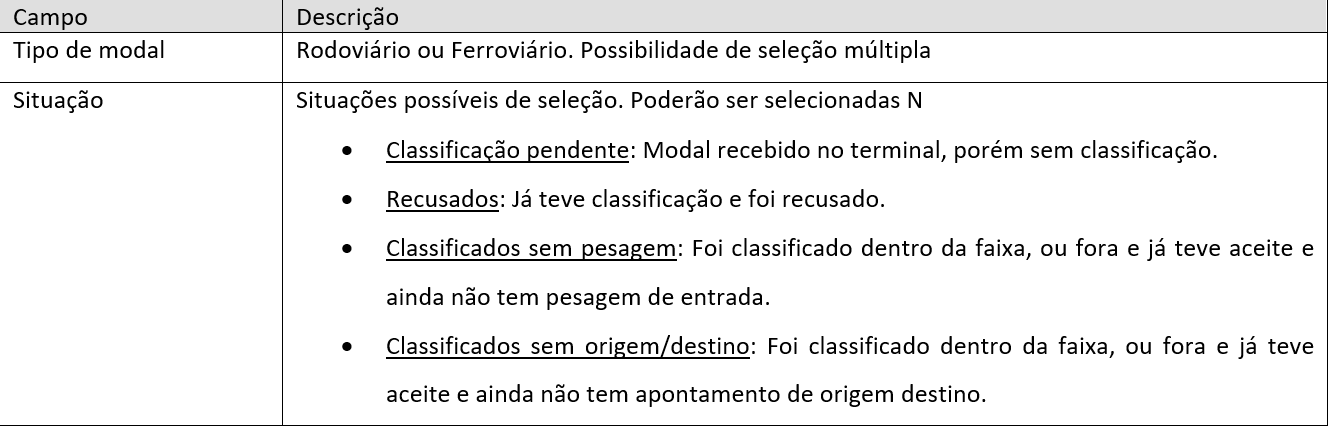 | Campo | Descrição |
|---|---|
| Tipo de modal | Rodoviário ou Ferroviário. Possibilidade de seleção múltipla |
| Situação | Situações possíveis de seleção. Poderão ser selecionadas N • Classificação pendente: Modal recebido no terminal, porém sem classificação. • Recusados: Já teve classificação e foi recusado. • Classificados sem pesagem: Foi classificado dentro da faixa, ou fora e já teve aceite e ainda não tem pesagem de entrada. • Classificados sem origem/destino: Foi classificado dentro da faixa, ou fora e já teve aceite e ainda não tem apontamento de origem destino. |